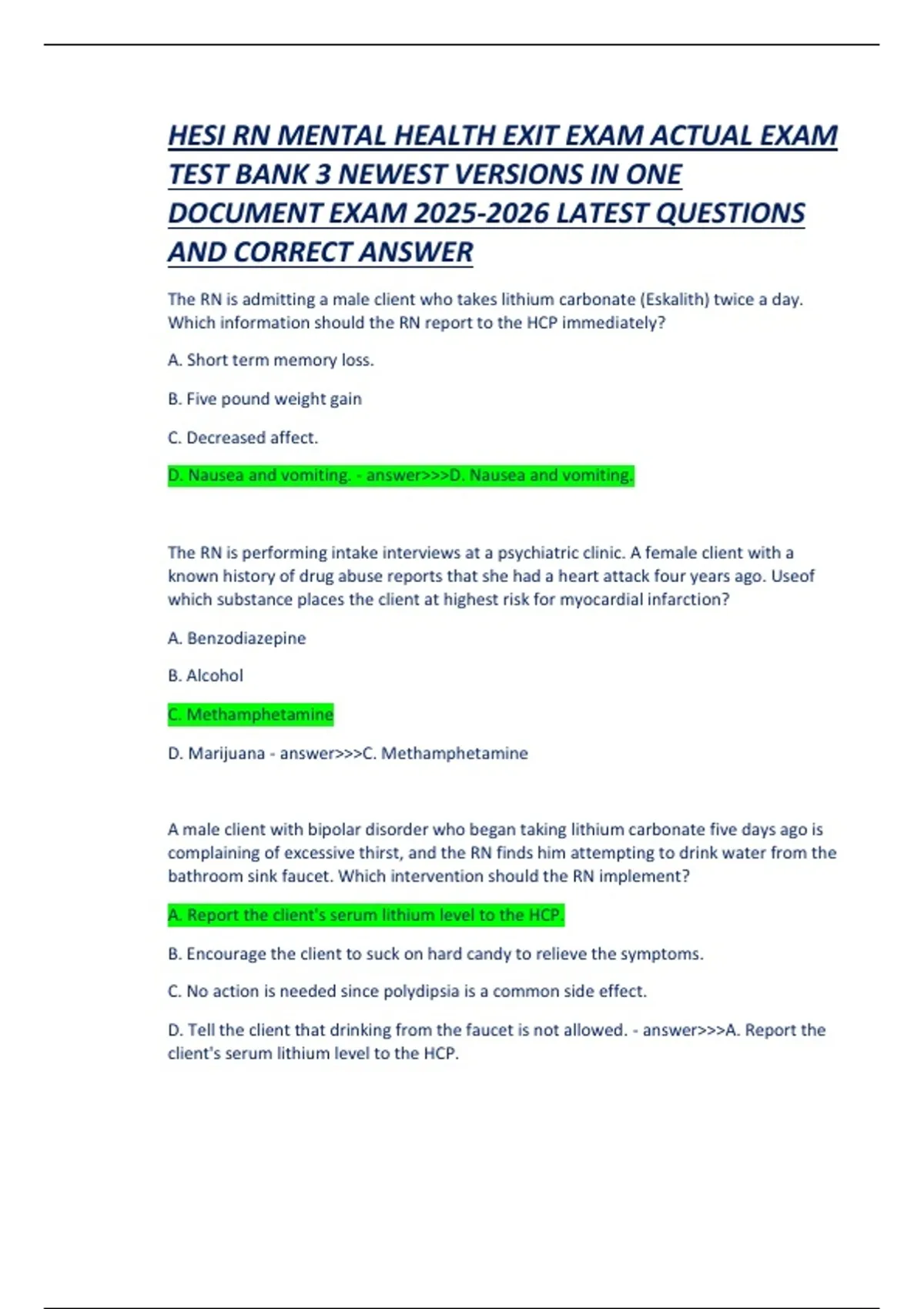 HESI RN MENTAL HEALTH EXIT EXAM ACTUAL EXAM TEST BANK 3 NEWEST VERSIONS IN ONE DOCUMENT EXAM 2025-2026 LATEST QUESTIONS AND CORRECT ANSWER

The RN is admitting a male client who takes lithium carbonate (Eskalith) twice a day. Which information should the RN report to the HCP immediately?

A. Short term memory loss.

B. Five pound weight gain

C. Decreased affect.

D. Nausea and vomiting. - answer>>>D. Nausea and vomiting.

The RN is performing intake interviews at a psychiatric clinic. A female client with a known history of drug abuse reports that she had a heart attack four years ago. Useof which substance places the client at highest risk for myocardial infarction?

A. Benzodiazepine

B. Alcohol

C. Methamphetamine

D. Marijuana - answer>>>C. Methamphetamine

A male client with bipolar disorder who began taking lithium carbonate five days ago is complaining of excessive thirst, and the RN finds him attempting to drink water from the bathroom sink faucet. Which intervention should the RN implement?

A. Report the client's serum lithium level to the HCP.

B. Encourage the client to suck on hard candy to relieve the symptoms.

C. No action is needed since polydipsia is a common side effect.

D. Tell the client that drinking from the faucet is not allowed. - answer>>>A. Report the client's serum lithium level to the HCP.